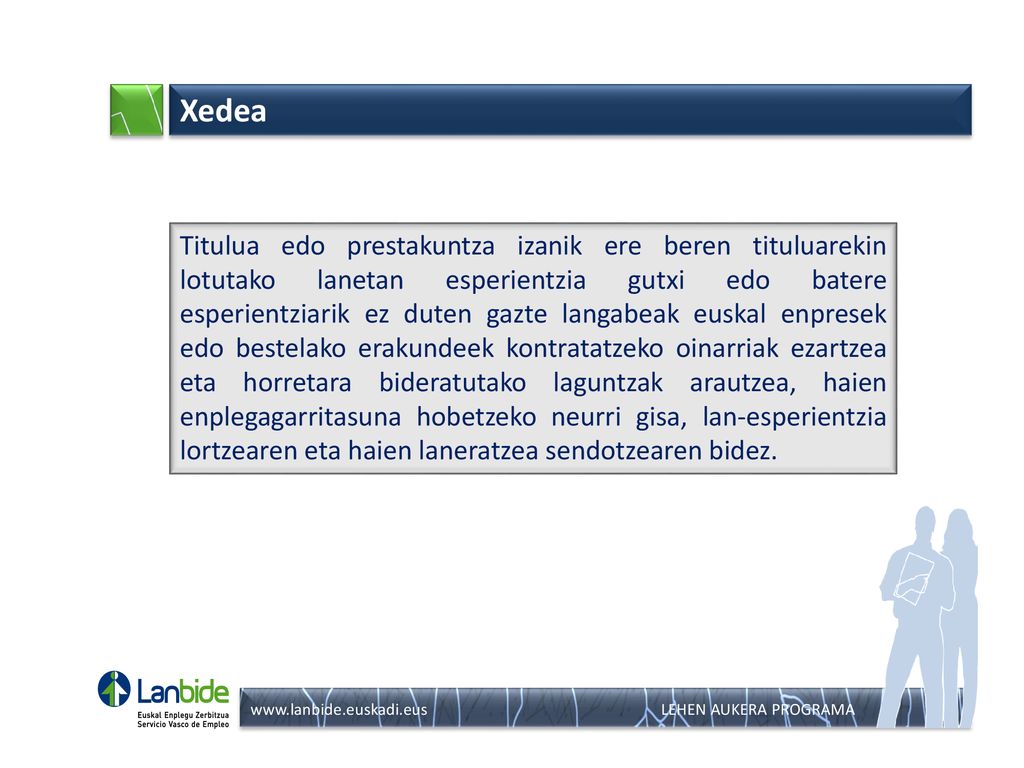 Xedea

Titulua edo prestakuntza izanik ere beren tituluarekin lotutako lanetan esperientzia gutxi edo batere esperientziarik ez duten gazte langabeak euskal enpresek edo bestelako erakundeek kontratatzeko oinarriak ezartzea eta horretara bideratutako laguntzak arautzea, haien enplegagarritasuna hobetzeko neurri gisa, lan-esperientzia lortzearen eta haien laneratzea sendotzearen bidez.

Lanbide
Euskal Enplegu Zerbitzua
Servicio Vasco de Empleo

www.lanbide.euskadi.eus

LEHEN AUKERA PROGRAMA